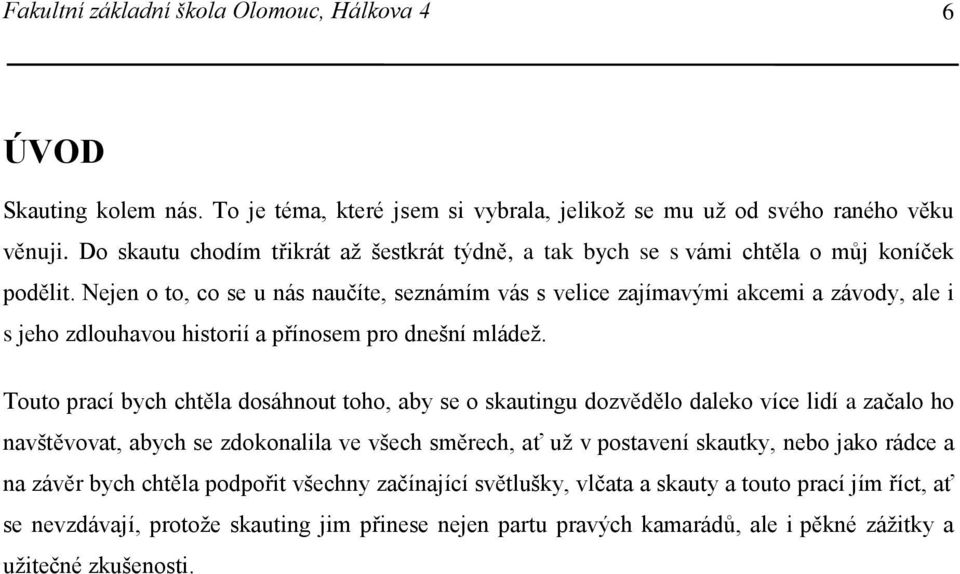 Fakultní základní škola Olomouc, Hálkova 4 6

ÚVOD

Skauting kolem nás. To je téma, které jsem si vybrala, jelikož se mu už od svého raného věku věnuji. Do skautu chodím třikrát až šestkrát týdně, a tak bych se s vámi chtěla o můj koníček podělit. Nejen o to, co se u nás naučíte, seznámím vás s velice zajímavými akcemi a závody, ale i s jeho zdlouhavou historií a přínosem pro dnešní mládež.

Touto prací bych chtěla dosáhnout toho, aby se o skautingu dozvědělo daleko více lidí a začalo ho navštěvovat, abych se zdokonalila ve všech směrech, ať už v postavení skautky, nebo jako rádce a na závěr bych chtěla podpořit všechny začínající světlušky, vlčata a skauty a touto prací jím říct, ať se nevzdávají, protože skauting jim přinese nejen partu pravých kamarádů, ale i pěkné zážitky a užitečné zkušenosti.